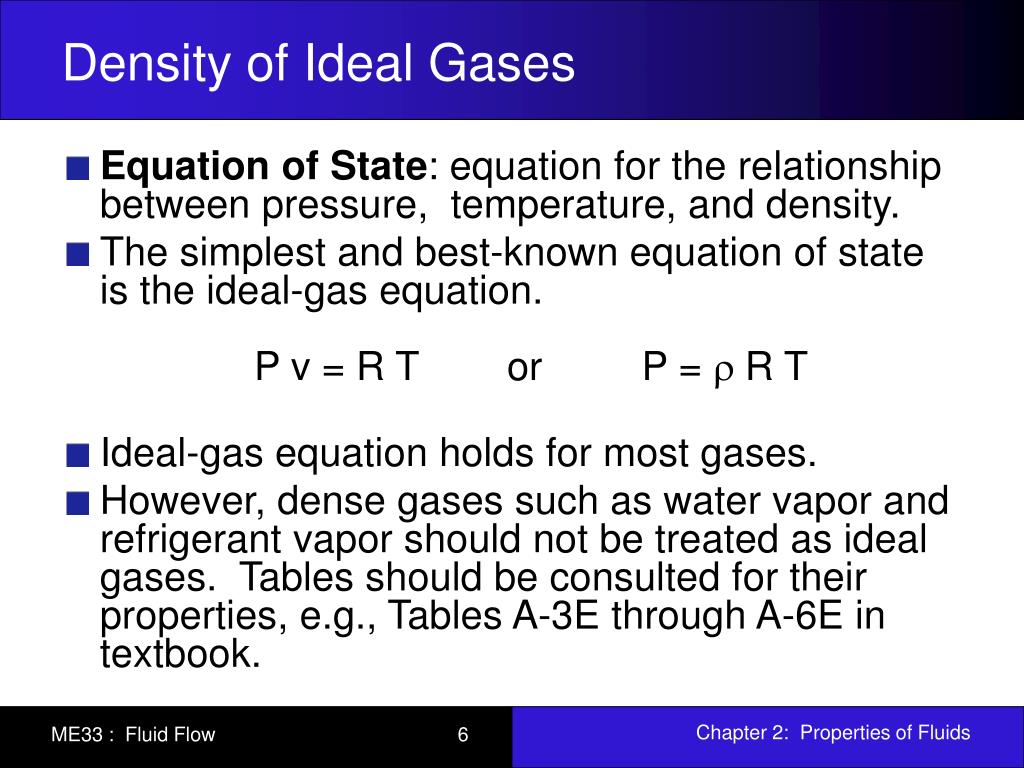 Density of Ideal Gases

Equation of State: equation for the relationship between pressure, temperature, and density.

The simplest and best-known equation of state is the ideal-gas equation.

$P v = R T$ or $P = \rho R T$

Ideal-gas equation holds for most gases.

However, dense gases such as water vapor and refrigerant vapor should not be treated as ideal gases. Tables should be consulted for their properties, e.g., Tables A-3E through A-6E in textbook.

ME33 : Fluid Flow 6 Chapter 2: Properties of Fluids